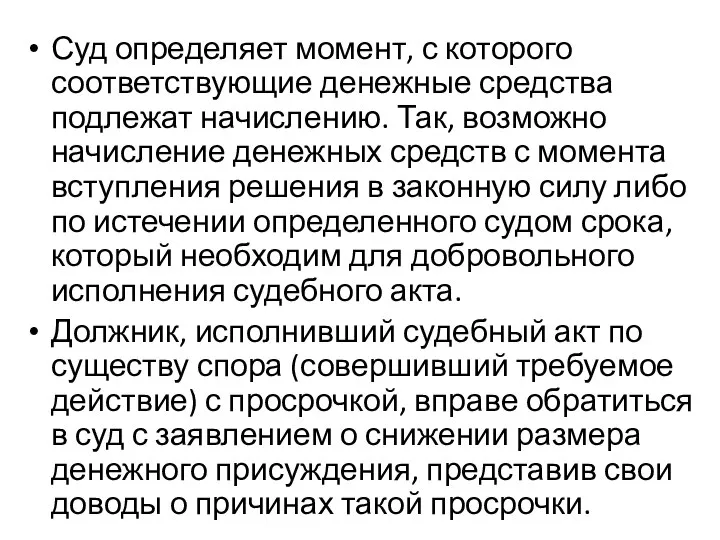 • Суд определяет момент, с которого соответствующие денежные средства подлежат начислению. Так, возможно начисление денежных средств с момента вступления решения в законную силу либо по истечении определенного судом срока, который необходим для добровольного исполнения судебного акта.

• Должник, исполнивший судебный акт по существу спора (совершивший требуемое действие) с просрочкой, вправе обратиться в суд с заявлением о снижении размера денежного присуждения, представив свои доводы о причинах такой просрочки.